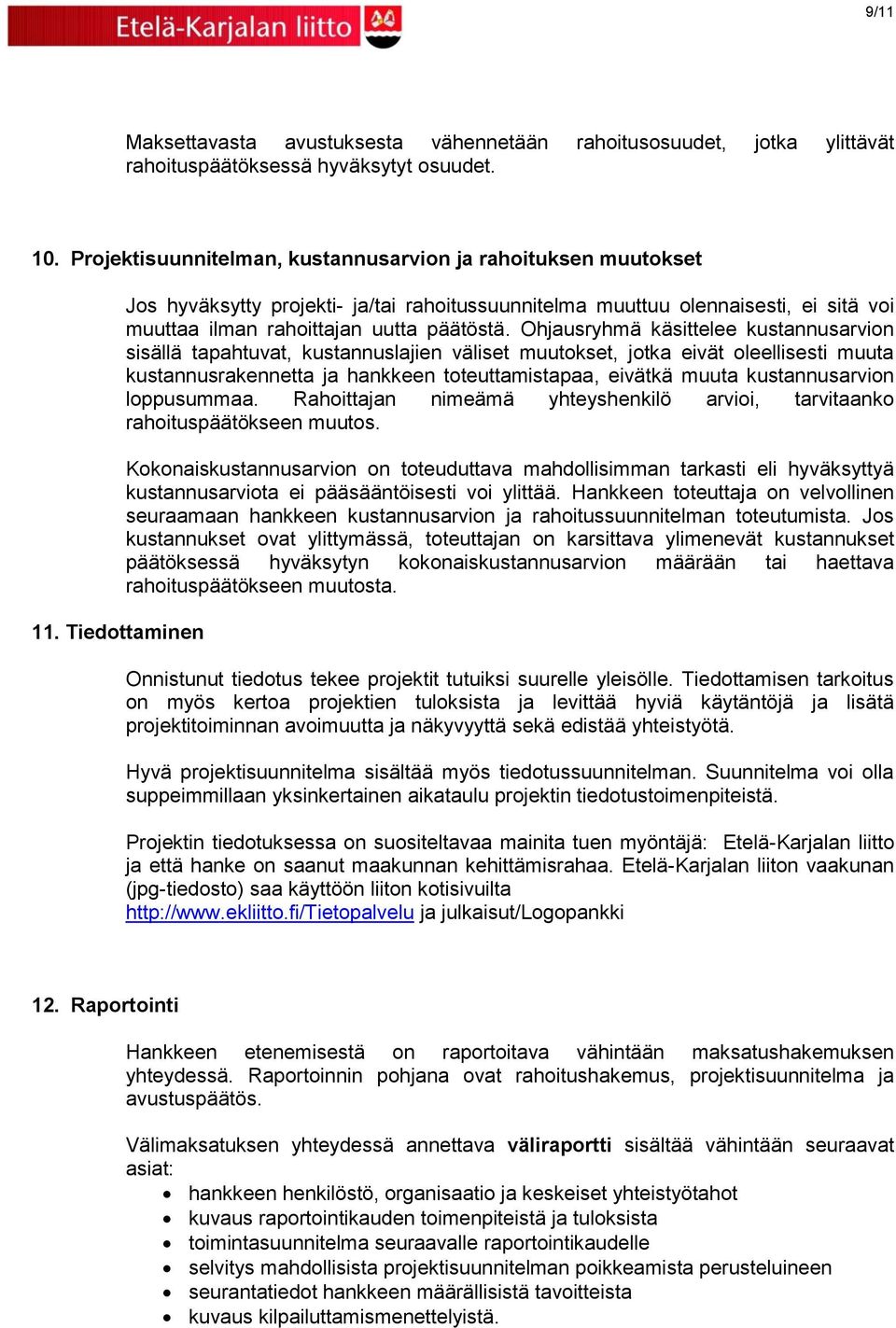 Etelä-Karjalan liitto

9/11

Maksettavasta avustuksesta vähennetään rahoitusosuudet, jotka ylittävät rahoituspäätöksessä hyväksytyt osuudet.

10. Projektisuunnitelman, kustannusarvion ja rahoituksen muutokset

Jos hyväksytty projekti- ja/tai rahoitussuunnitelma muuttuu olennaisesti, ei sitä voi muuttaa ilman rahoittajan uutta päätöstä. Ohjausryhmä käsittelee kustannusarvion sisällä tapahtuvat, kustannuslajien väliset muutokset, jotka eivät oleellisesti muuta kustannusrakennetta ja hankkeen toteuttamistapaa, eivätkä muuta kustannusarvion loppusummaa. Rahoittajan nimeämä yhteyshenkilö arvioi, tarvitaanko rahoituspäätökseen muutos.

Kokonaiskustannusarvion on toteuduttava mahdollisimman tarkasti eli hyväksyttyä kustannusarviota ei pääsääntöisesti voi ylittää. Hankkeen toteuttaja on velvollinen seuraamaan hankkeen kustannusarvion ja rahoitussuunnitelman toteutumista. Jos kustannukset ovat ylittymässä, toteuttajan on karsittava ylimenevät kustannukset päätöksessä hyväksytyn kokonaiskustannusarvion määrään tai haettava rahoituspäätökseen muutosta.

11. Tiedottaminen

Onnistunut tiedotus tekee projektit tutuiksi suurelle yleisölle. Tiedottamisen tarkoitus on myös kertoa projektien tuloksista ja levittää hyviä käytäntöjä ja lisätä projektitoiminnan avoimuutta ja näkyvyyttä sekä edistää yhteistyötä.

Hyvä projektisuunnitelma sisältää myös tiedotussuunnitelman. Suunnitelma voi olla suppeimmillaan yksinkertainen aikataulu projektin tiedotustoimenpiteistä.

Projektin tiedotuksessa on suositeltavaa mainita tuen myöntäjä: Etelä-Karjalan liitto ja että hanke on saanut maakunnan kehittämisrahaa. Etelä-Karjalan liiton vaakunan (jpg-tiedosto) saa käyttöön liiton kotisivuilta http://www.ekliitto.fi/Tietopalvelu ja julkaisut/Logopankki

12. Raportointi

Hankkeen etenemisestä on raportoitava vähintään maksatushakemuksen yhteydessä. Raportoinnin pohjana ovat rahoitushakemus, projektisuunnitelma ja avustuspäätös.

Välimaksatuksen yhteydessä annettava väliraportti sisältää vähintään seuraavat asiat:
• hankkeen henkilöstö, organisaatio ja keskeiset yhteistyötahot
• kuvaus raportointikauden toimenpiteistä ja tuloksista
• toimintasuunnitelma seuraavalle raportointikaudelle
• selvitys mahdollisista projektisuunnitelman poikkeamista perusteluineen
• seurantatiedot hankkeen määrällisistä tavoitteista
• kuvaus kilpailuttamismenettelyistä.